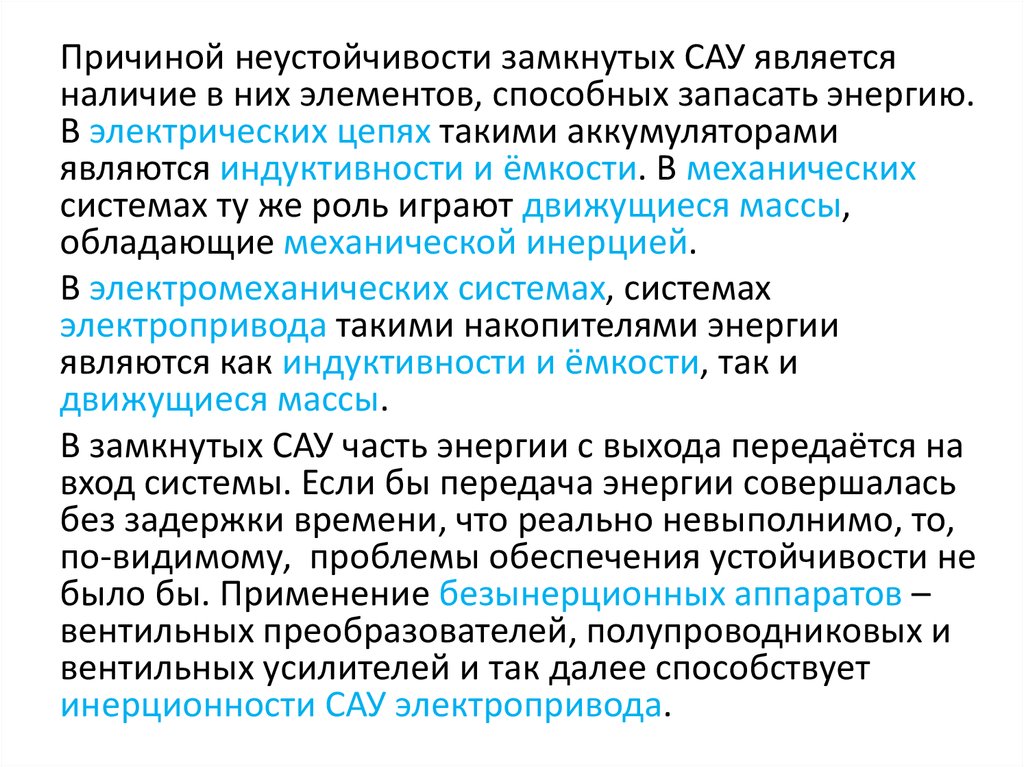 Причиной неустойчивости замкнутых САУ является наличие в них элементов, способных запасать энергию. В электрических цепях такими аккумуляторами являются индуктивности и ёмкости. В механических системах ту же роль играют движущиеся массы, обладающие механической инерцией.

В электромеханических системах, системах электропривода такими накопителями энергии являются как индуктивности и ёмкости, так и движущиеся массы.

В замкнутых САУ часть энергии с выхода передаётся на вход системы. Если бы передача энергии совершалась без задержки времени, что реально невыполнимо, то, по-видимому, проблемы обеспечения устойчивости не было бы. Применение безынерционных аппаратов – вентильных преобразователей, полупроводниковых и вентильных усилителей и так далее способствует инерционности САУ электропривода.